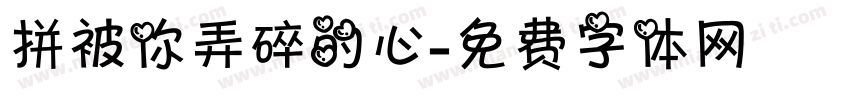 拼被你弄碎的心-免费字体网